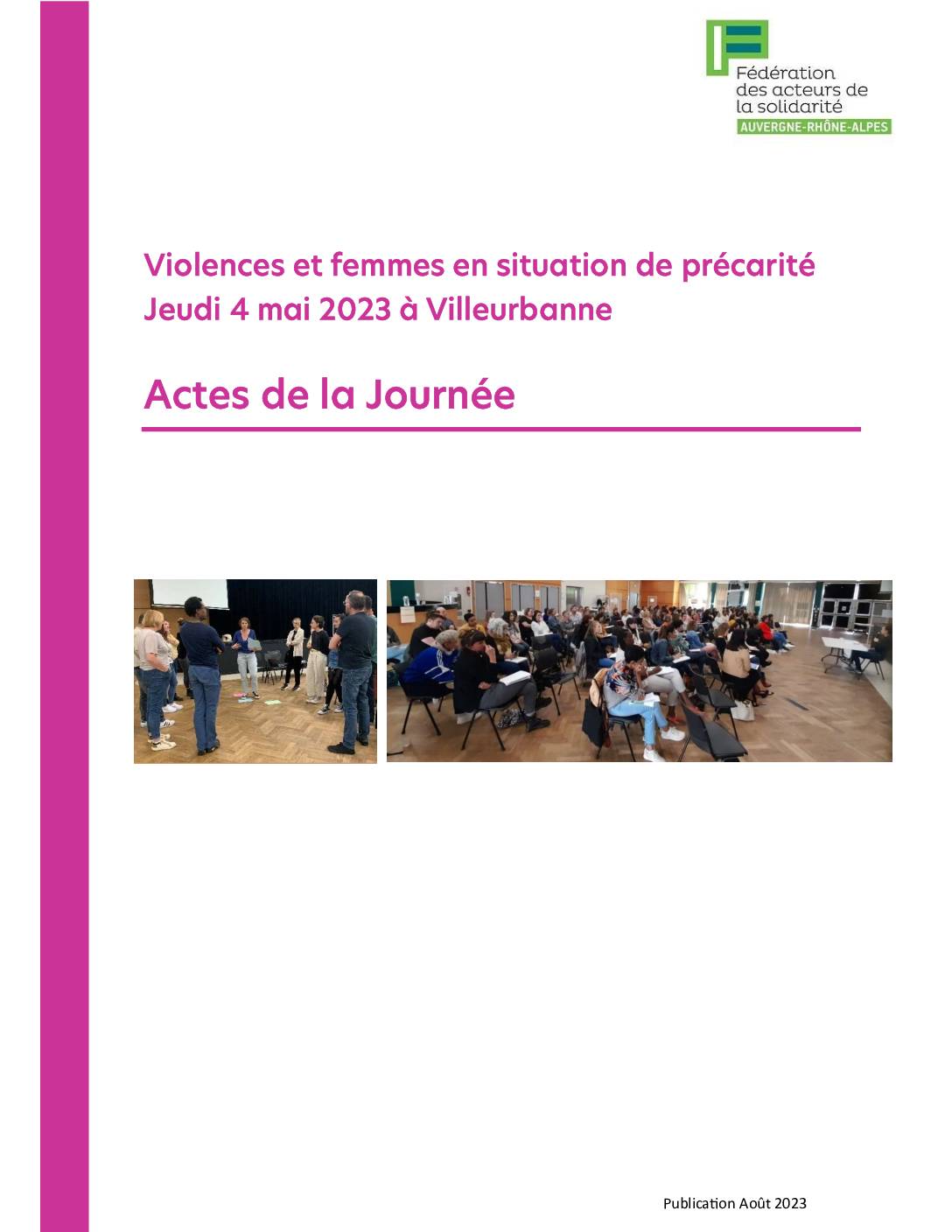 Fédération des acteurs de la solidarité
AUVERGNE-RHÔNE-ALPES

Violences et femmes en situation de précarité
Jeudi 4 mai 2023 à Villeurbanne

Actes de la Journée

Publication Août 2023